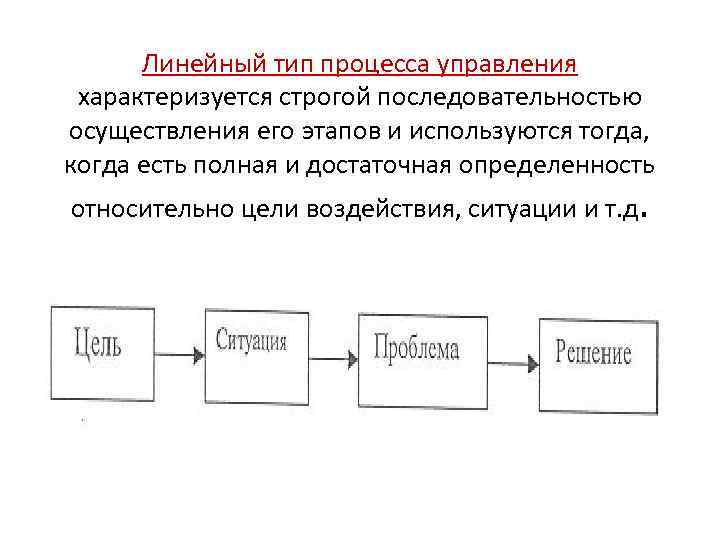 Линейный тип процесса управления характеризуется строгой последовательностью осуществления его этапов и используются тогда, когда есть полная и достаточная определенность относительно цели воздействия, ситуации и т.д.

Цель

Ситуация

Проблема

Решение